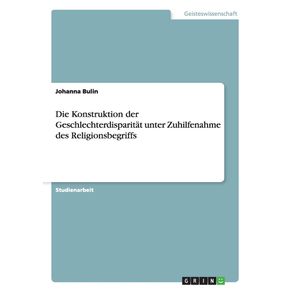 Geisteswissenschaft

Johanna Bulin

Die Konstruktion der Geschlechterdisparität unter Zuhilfenahme des Religionsbegriffs

Studienarbeit

GRIN